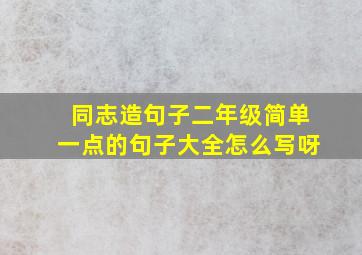 同志造句子二年级简单一点的句子大全怎么写呀